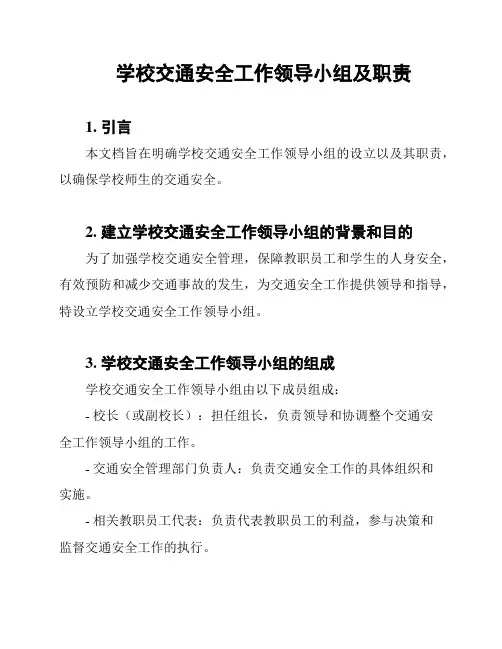 学校交通安全工作领导小组及职责

1. 引言

本文档旨在明确学校交通安全工作领导小组的设立以及其职责，以确保学校师生的交通安全。

2. 建立学校交通安全工作领导小组的背景和目的

为了加强学校交通安全管理，保障教职员工和学生的人身安全，有效预防和减少交通事故的发生，为交通安全工作提供领导和指导，特设立学校交通安全工作领导小组。

3. 学校交通安全工作领导小组的组成

学校交通安全工作领导小组由以下成员组成：

- 校长（或副校长）：担任组长，负责领导和协调整个交通安全工作领导小组的工作。

- 交通安全管理部门负责人：负责交通安全工作的具体组织和实施。

- 相关教职员工代表：负责代表教职员工的利益，参与决策和监督交通安全工作的执行。